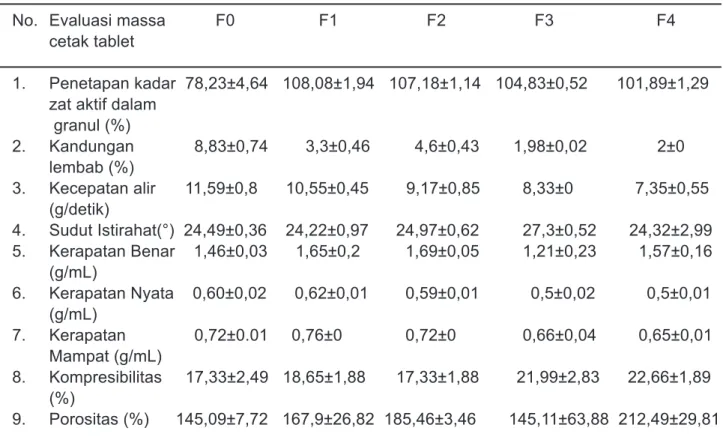 | No. | Evaluasi massa cetak tablet | F0 | F1 | F2 | F3 | F4 |
|---|---|---|---|---|---|---|
| 1. | Penetapan kadar zat aktif dalam granul (%) | 78,23±4,64 | 108,08±1,94 | 107,18±1,14 | 104,83±0,52 | 101,89±1,29 |
| 2. | Kandungan lembab (%) | 8,83±0,74 | 3,3±0,46 | 4,6±0,43 | 1,98±0,02 | 2±0 |
| 3. | Kecepatan alir (g/detik) | 11,59±0,8 | 10,55±0,45 | 9,17±0,85 | 8,33±0 | 7,35±0,55 |
| 4. | Sudut Istirahat(°) | 24,49±0,36 | 24,22±0,97 | 24,97±0,62 | 27,3±0,52 | 24,32±2,99 |
| 5. | Kerapatan Benar (g/mL) | 1,46±0,03 | 1,65±0,2 | 1,69±0,05 | 1,21±0,23 | 1,57±0,16 |
| 6. | Kerapatan Nyata (g/mL) | 0,60±0,02 | 0,62±0,01 | 0,59±0,01 | 0,5±0,02 | 0,5±0,01 |
| 7. | Kerapatan Mampat (g/mL) | 0,72±0.01 | 0,76±0 | 0,72±0 | 0,66±0,04 | 0,65±0,01 |
| 8. | Kompresibilitas (%) | 17,33±2,49 | 18,65±1,88 | 17,33±1,88 | 21,99±2,83 | 22,66±1,89 |
| 9. | Porositas (%) | 145,09±7,72 | 167,9±26,82 | 185,46±3,46 | 145,11±63,88 | 212,49±29,81 |